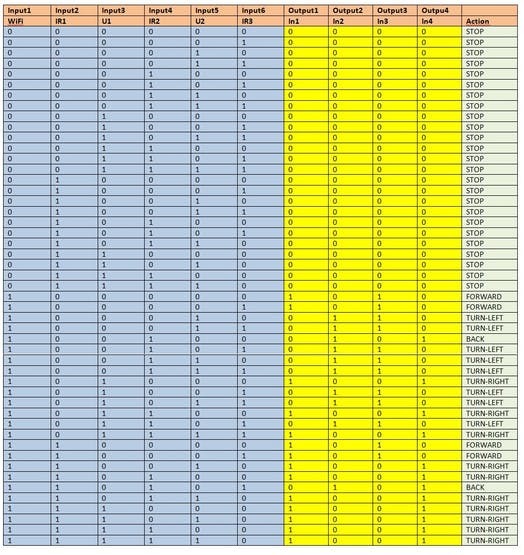 | Input1 | Input2 | Input3 | Input4 | Input5 | Input6 | Output1 | Output2 | Output3 | Outpu4 | |
|---|---|---|---|---|---|---|---|---|---|---|
| WiFi | IR1 | U1 | IR2 | U2 | IR3 | In1 | In2 | In3 | In4 | Action |
| 0 | 0 | 0 | 0 | 0 | 0 | 0 | 0 | 0 | 0 | STOP |
| 0 | 0 | 0 | 0 | 0 | 1 | 0 | 0 | 0 | 0 | STOP |
| 0 | 0 | 0 | 0 | 1 | 0 | 0 | 0 | 0 | 0 | STOP |
| 0 | 0 | 0 | 0 | 1 | 1 | 0 | 0 | 0 | 0 | STOP |
| 0 | 0 | 0 | 1 | 0 | 0 | 0 | 0 | 0 | 0 | STOP |
| 0 | 0 | 0 | 1 | 0 | 1 | 0 | 0 | 0 | 0 | STOP |
| 0 | 0 | 0 | 1 | 1 | 0 | 0 | 0 | 0 | 0 | STOP |
| 0 | 0 | 0 | 1 | 1 | 1 | 0 | 0 | 0 | 0 | STOP |
| 0 | 0 | 1 | 0 | 0 | 0 | 0 | 0 | 0 | 0 | STOP |
| 0 | 0 | 1 | 0 | 0 | 1 | 0 | 0 | 0 | 0 | STOP |
| 0 | 0 | 1 | 0 | 1 | 0 | 0 | 0 | 0 | 0 | STOP |
| 0 | 0 | 1 | 1 | 0 | 0 | 0 | 0 | 0 | 0 | STOP |
| 0 | 0 | 1 | 1 | 0 | 1 | 0 | 0 | 0 | 0 | STOP |
| 0 | 0 | 1 | 1 | 1 | 1 | 0 | 0 | 0 | 0 | STOP |
| 0 | 1 | 0 | 0 | 0 | 0 | 0 | 0 | 0 | 0 | STOP |
| 0 | 1 | 0 | 0 | 0 | 1 | 0 | 0 | 0 | 0 | STOP |
| 0 | 1 | 0 | 0 | 1 | 0 | 0 | 0 | 0 | 0 | STOP |
| 0 | 1 | 0 | 0 | 1 | 1 | 0 | 0 | 0 | 0 | STOP |
| 0 | 1 | 0 | 1 | 0 | 0 | 0 | 0 | 0 | 0 | STOP |
| 0 | 1 | 0 | 1 | 0 | 1 | 0 | 0 | 0 | 0 | STOP |
| 0 | 1 | 0 | 1 | 1 | 0 | 0 | 0 | 0 | 0 | STOP |
| 0 | 1 | 1 | 0 | 0 | 0 | 0 | 0 | 0 | 0 | STOP |
| 0 | 1 | 1 | 0 | 1 | 0 | 0 | 0 | 0 | 0 | STOP |
| 0 | 1 | 1 | 1 | 0 | 0 | 0 | 0 | 0 | 0 | STOP |
| 0 | 1 | 1 | 1 | 1 | 0 | 0 | 0 | 0 | 0 | STOP |
| 1 | 0 | 0 | 0 | 0 | 0 | 1 | 0 | 1 | 0 | FORWARD |
| 1 | 0 | 0 | 0 | 0 | 1 | 1 | 0 | 1 | 0 | FORWARD |
| 1 | 0 | 0 | 0 | 1 | 0 | 0 | 1 | 1 | 0 | TURN-LEFT |
| 1 | 0 | 0 | 0 | 1 | 1 | 0 | 1 | 1 | 0 | TURN-LEFT |
| 1 | 0 | 0 | 1 | 0 | 0 | 0 | 1 | 0 | 1 | BACK |
| 1 | 0 | 0 | 1 | 0 | 1 | 0 | 1 | 1 | 0 | TURN-LEFT |
| 1 | 0 | 0 | 1 | 1 | 0 | 0 | 1 | 1 | 0 | TURN-LEFT |
| 1 | 0 | 0 | 1 | 1 | 1 | 0 | 1 | 1 | 0 | TURN-LEFT |
| 1 | 0 | 1 | 0 | 0 | 0 | 1 | 0 | 0 | 1 | TURN-RIGHT |
| 1 | 0 | 1 | 0 | 0 | 1 | 0 | 1 | 1 | 0 | TURN-LEFT |
| 1 | 0 | 1 | 0 | 1 | 1 | 0 | 1 | 1 | 0 | TURN-LEFT |
| 1 | 0 | 1 | 1 | 0 | 0 | 1 | 0 | 0 | 1 | TURN-RIGHT |
| 1 | 0 | 1 | 1 | 0 | 1 | 0 | 1 | 1 | 0 | TURN-LEFT |
| 1 | 0 | 1 | 1 | 1 | 1 | 1 | 0 | 0 | 1 | TURN-RIGHT |
| 1 | 1 | 0 | 0 | 0 | 0 | 1 | 0 | 1 | 0 | FORWARD |
| 1 | 1 | 0 | 0 | 0 | 1 | 1 | 0 | 1 | 0 | FORWARD |
| 1 | 1 | 0 | 0 | 1 | 0 | 1 | 0 | 0 | 1 | TURN-RIGHT |
| 1 | 1 | 0 | 1 | 0 | 0 | 1 | 0 | 0 | 1 | TURN-RIGHT |
| 1 | 1 | 0 | 1 | 0 | 1 | 0 | 1 | 0 | 1 | BACK |
| 1 | 1 | 0 | 1 | 1 | 0 | 1 | 0 | 0 | 1 | TURN-RIGHT |
| 1 | 1 | 1 | 0 | 0 | 0 | 1 | 0 | 0 | 1 | TURN-RIGHT |
| 1 | 1 | 1 | 0 | 1 | 0 | 1 | 0 | 0 | 1 | TURN-RIGHT |
| 1 | 1 | 1 | 1 | 0 | 0 | 1 | 0 | 0 | 1 | TURN-RIGHT |
| 1 | 1 | 1 | 1 | 1 | 0 | 1 | 0 | 0 | 1 | TURN-RIGHT |